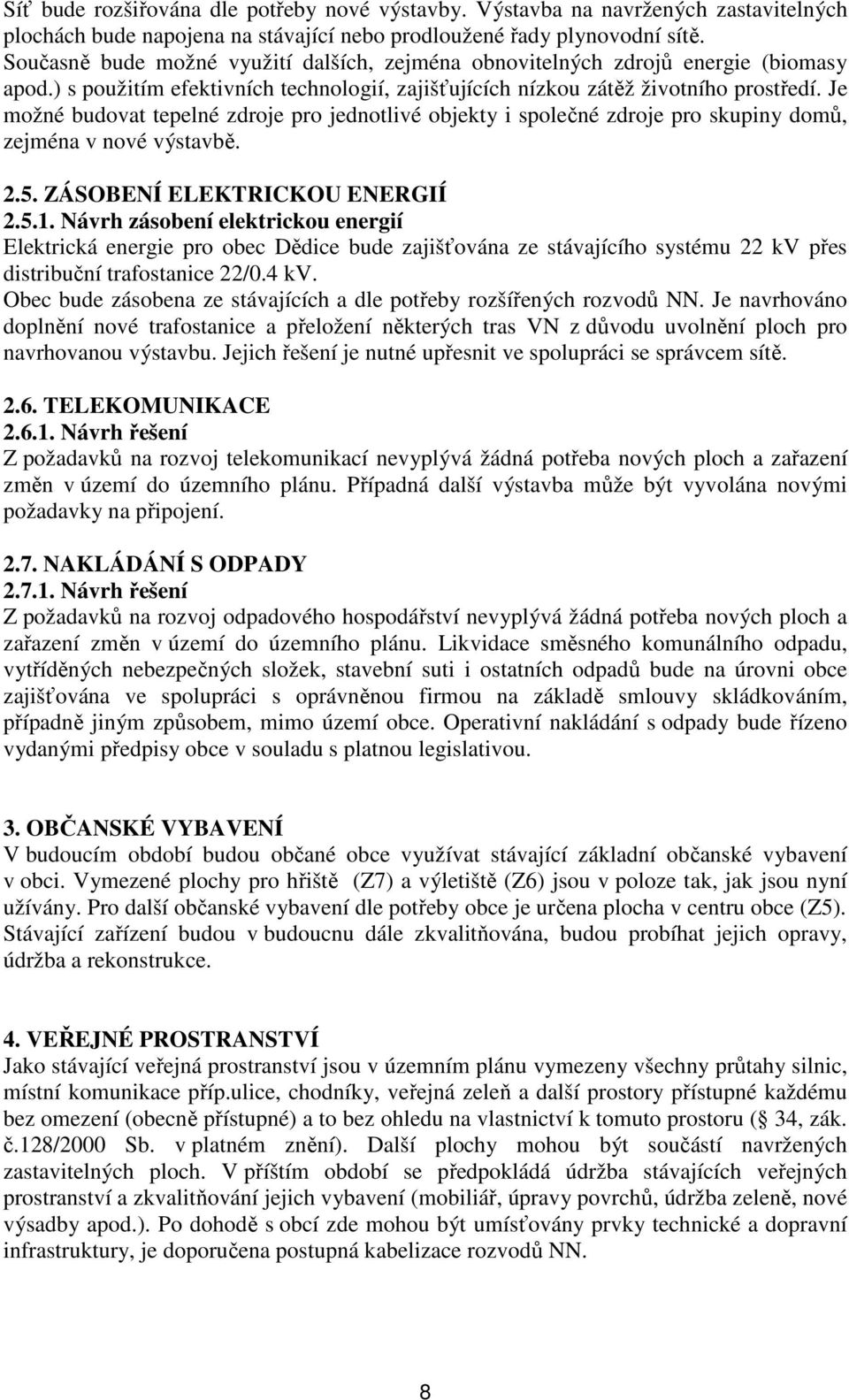 Síť bude rozšiřována dle potřeby nové výstavby. Výstavba na navržených zastavitelných plochách bude napojena na stávající nebo prodloužené řady plynovodní sítě. Současně bude možné využití dalších, zejména obnovitelných zdrojů energie (biomasy apod.) s použitím efektivních technologií, zajišťujících nízkou zátěž životního prostředí. Je možné budovat tepelné zdroje pro jednotlivé objekty i společné zdroje pro skupiny domů, zejména v nové výstavbě.

2.5. ZÁSOBENÍ ELEKTRICKOU ENERGIÍ
2.5.1. Návrh zásobení elektrickou energií
Elektrická energie pro obec Dědice bude zajišťována ze stávajícího systému 22 kV přes distribuční trafostanice 22/0.4 kV.
Obec bude zásobena ze stávajících a dle potřeby rozšířených rozvodů NN. Je navrhováno doplnění nové trafostanice a přeložení některých tras VN z důvodu uvolnění ploch pro navrhovanou výstavbu. Jejich řešení je nutné upřesnit ve spolupráci se správcem sítě.

2.6. TELEKOMUNIKACE
2.6.1. Návrh řešení
Z požadavků na rozvoj telekomunikací nevyplývá žádná potřeba nových ploch a zařazení změn v území do územního plánu. Případná další výstavba může být vyvolána novými požadavky na připojení.

2.7. NAKLÁDÁNÍ S ODPADY
2.7.1. Návrh řešení
Z požadavků na rozvoj odpadového hospodářství nevyplývá žádná potřeba nových ploch a zařazení změn v území do územního plánu. Likvidace směsného komunálního odpadu, vytříděných nebezpečných složek, stavební suti i ostatních odpadů bude na úrovni obce zajišťována ve spolupráci s oprávněnou firmou na základě smlouvy skládkováním, případně jiným způsobem, mimo území obce. Operativní nakládání s odpady bude řízeno vydanými předpisy obce v souladu s platnou legislativou.

3. OBČANSKÉ VYBAVENÍ
V budoucím období budou občané obce využívat stávající základní občanské vybavení v obci. Vymezené plochy pro hřiště (Z7) a výletiště (Z6) jsou v poloze tak, jak jsou nyní užívány. Pro další občanské vybavení dle potřeby obce je určena plocha v centru obce (Z5). Stávající zařízení budou v budoucnu dále zkvalitňována, budou probíhat jejich opravy, údržba a rekonstrukce.

4. VEŘEJNÉ PROSTRANSTVÍ
Jako stávající veřejná prostranství jsou v územním plánu vymezeny všechny průtahy silnic, místní komunikace příp.ulice, chodníky, veřejná zeleň a další prostory přístupné každému bez omezení (obecně přístupné) a to bez ohledu na vlastnictví k tomuto prostoru ( 34, zák. č.128/2000 Sb. v platném znění). Další plochy mohou být součástí navržených zastavitelných ploch. V příštím období se předpokládá údržba stávajících veřejných prostranství a zkvalitňování jejich vybavení (mobiliář, úpravy povrchů, údržba zeleně, nové výsadby apod.). Po dohodě s obcí zde mohou být umísťovány prvky technické a dopravní infrastruktury, je doporučena postupná kabelizace rozvodů NN.

8